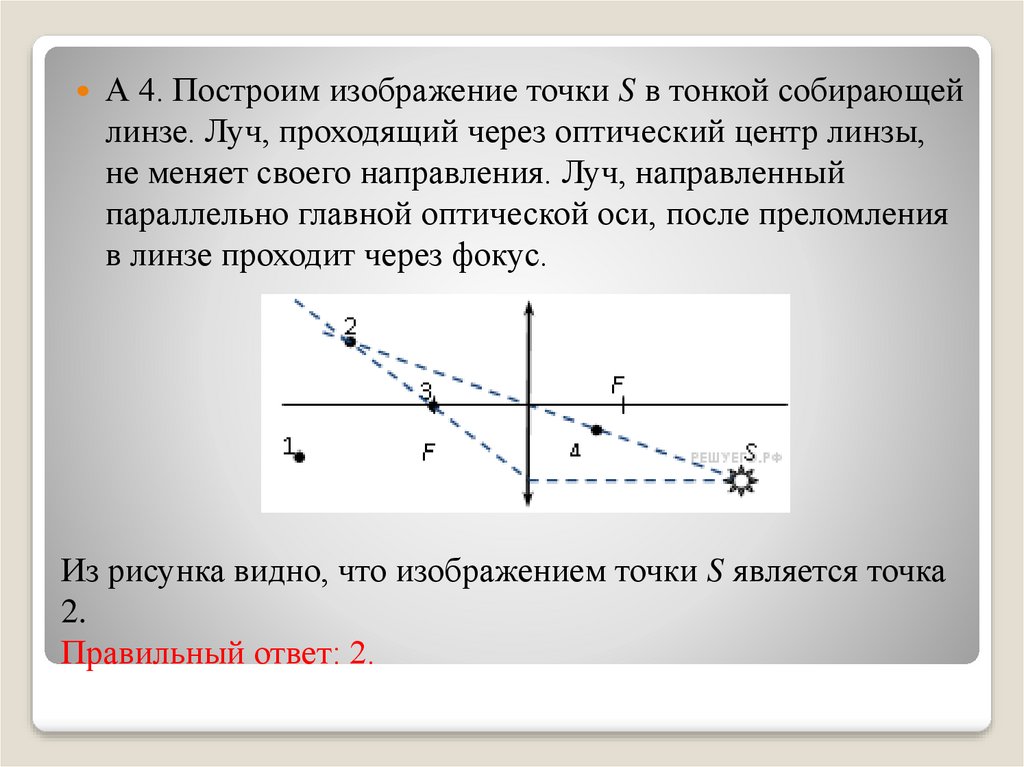 А 4. Построим изображение точки $S$ в тонкой собирающей линзе. Луч, проходящий через оптический центр линзы, не меняет своего направления. Луч, направленный параллельно главной оптической оси, после преломления в линзе проходит через фокус.

2

3

F

1

F

4

РЕШУЕГЭ.РФ

S

Из рисунка видно, что изображением точки $S$ является точка 2.
Правильный ответ: 2.